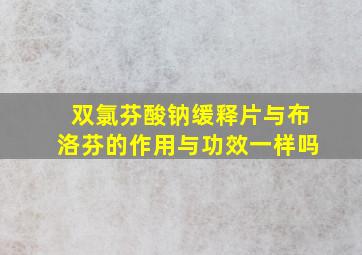 双氯芬酸钠缓释片与布洛芬的作用与功效一样吗